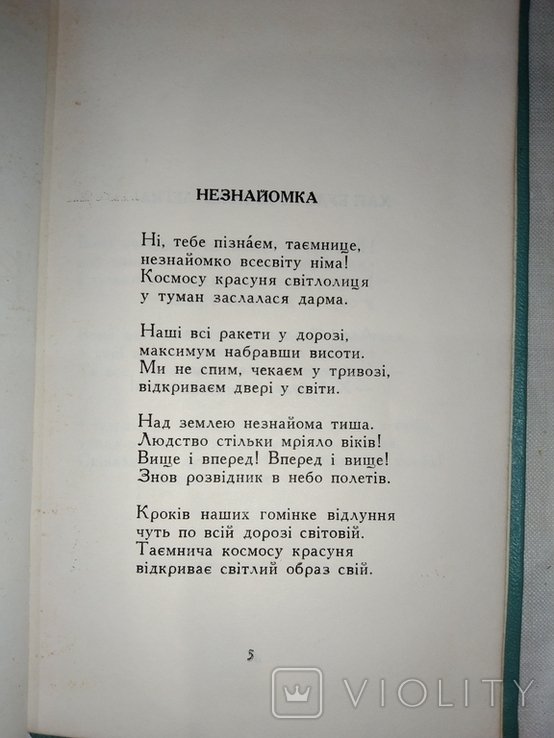 НЕЗНАЙОМКА

Ні, тебе пізна́єм, таємнице,
незнайомко всесвіту німа!
Космосу красуня світлолиця
у туман заслалася дарма.

Наші всі ракети у дорозі,
максимум набравши висоти.
Ми не спим, чекаєм у тривозі,
відкриваєм двері у світи.

Над землею незнайома тиша.
Людство стільки мріяло віків!
Вище і вперед! Вперед і вище!
Знов розвідник в небо полетів.

Кроків наших гомінке відлуння
чуть по всій дорозі світовій.
Таємнича космосу красуня
відкриває світлий образ свій.

5

VIOLITY